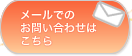 メールでの
お問い合わせは
こちら